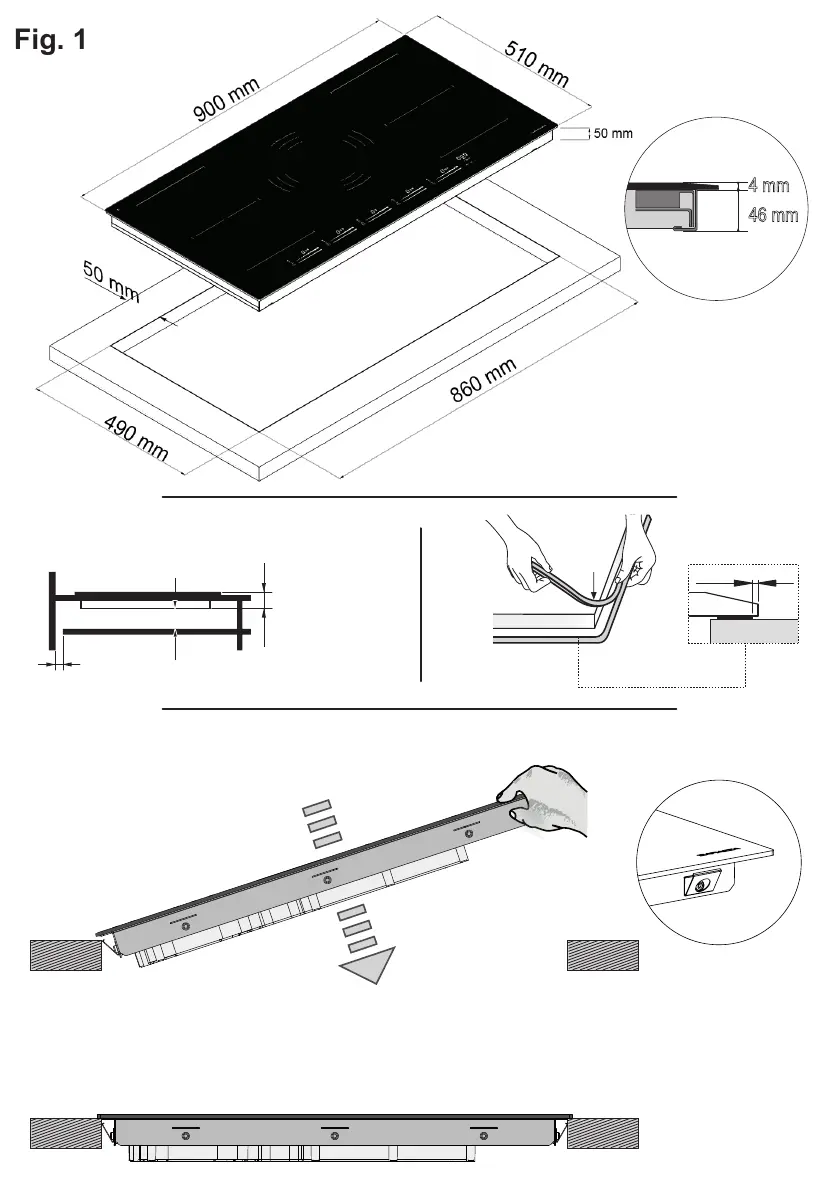 Fig. 1

900 mm

510 mm

50 mm

4 mm

46 mm

50 mm

860 mm

490 mm